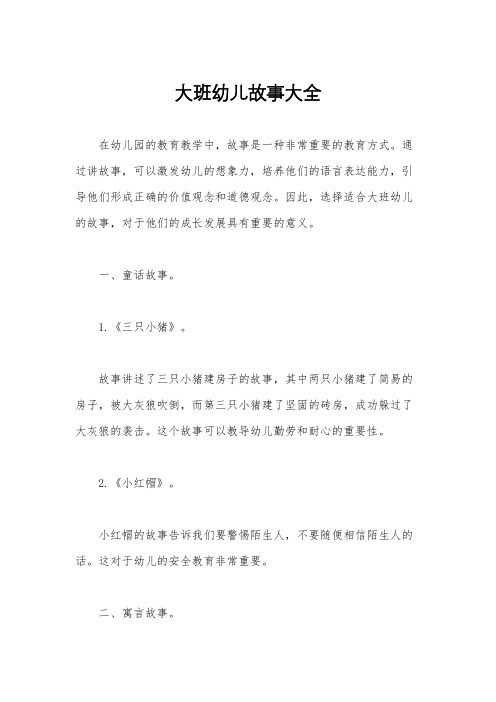 大班幼儿故事大全

在幼儿园的教育教学中，故事是一种非常重要的教育方式。通过讲故事，可以激发幼儿的想象力，培养他们的语言表达能力，引导他们形成正确的价值观念和道德观念。因此，选择适合大班幼儿的故事，对于他们的成长发展具有重要的意义。

一、童话故事。

1.《三只小猪》。

故事讲述了三只小猪建房子的故事，其中两只小猪建了简易的房子，被大灰狼吹倒，而第三只小猪建了坚固的砖房，成功躲过了大灰狼的袭击。这个故事可以教导幼儿勤劳和耐心的重要性。

2.《小红帽》。

小红帽的故事告诉我们要警惕陌生人，不要随便相信陌生人的话。这对于幼儿的安全教育非常重要。

二、寓言故事。